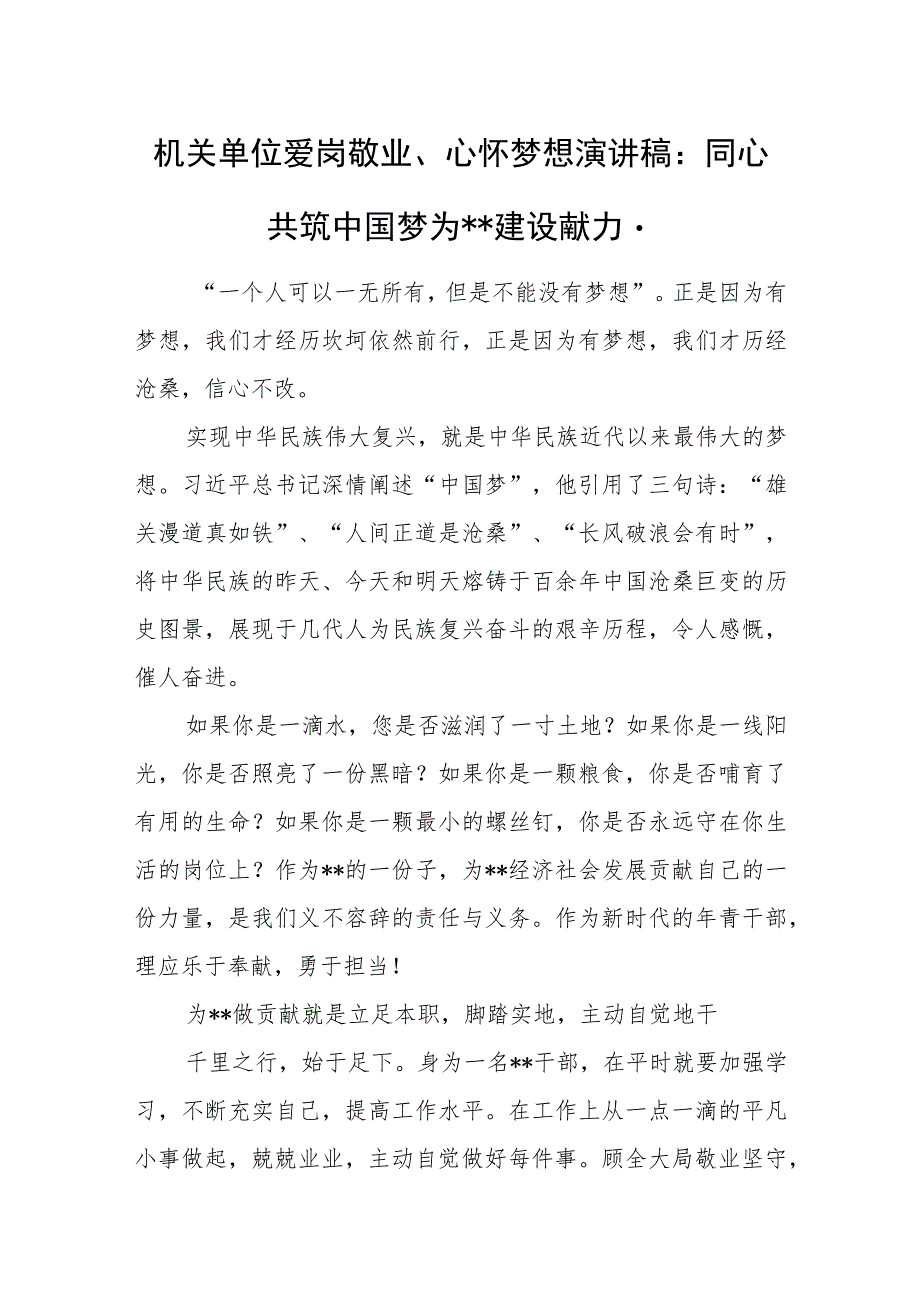 机关单位爱岗敬业、心怀梦想演讲稿：同心共筑中国梦为**建设献力·

“一个人可以一无所有，但是不能没有梦想”。正是因为有梦想，我们才经历坎坷依然前行，正是因为有梦想，我们才历经沧桑，信心不改。

实现中华民族伟大复兴，就是中华民族近代以来最伟大的梦想。习近平总书记深情阐述“中国梦”，他引用了三句诗：“雄关漫道真如铁”、“人间正道是沧桑”、“长风破浪会有时”，将中华民族的昨天、今天和明天熔铸于百余年中国沧桑巨变的历史图景，展现于几代人为民族复兴奋斗的艰辛历程，令人感慨，催人奋进。

如果你是一滴水，您是否滋润了一寸土地？如果你是一线阳光，你是否照亮了一份黑暗？如果你是一颗粮食，你是否哺育了有用的生命？如果你是一颗最小的螺丝钉，你是否永远守在你生活的岗位上？作为**的一份子，为**经济社会发展贡献自己的一份力量，是我们义不容辞的责任与义务。作为新时代的年青干部，理应乐于奉献，勇于担当！

为**做贡献就是立足本职，脚踏实地，主动自觉地干

千里之行，始于足下。身为一名**干部，在平时就要加强学习，不断充实自己，提高工作水平。在工作上从一点一滴的平凡小事做起，兢兢业业，主动自觉做好每件事。顾全大局敬业坚守，